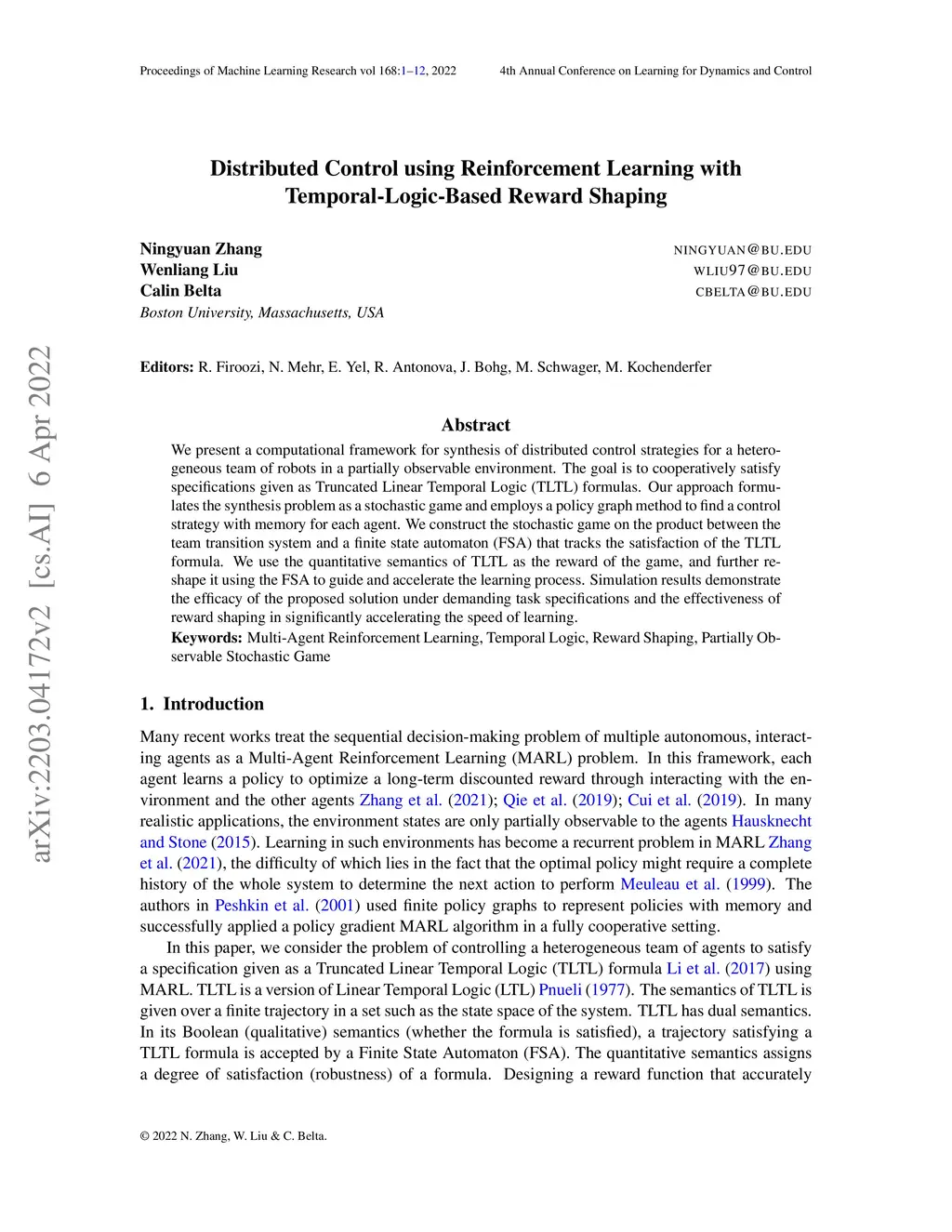 Proceedings of Machine Learning Research vol 168:1–12, 2022 4th Annual Conference on Learning for Dynamics and Control

arXiv:2203.04172v2 [cs.AI] 6 Apr 2022

Distributed Control using Reinforcement Learning with Temporal-Logic-Based Reward Shaping

Ningyuan Zhang NINGYUAN@BU.EDU
Wenliang Liu WLIU97@BU.EDU
Calin Belta CBELTA@BU.EDU
Boston University, Massachusetts, USA

Editors: R. Firoozi, N. Mehr, E. Yel, R. Antonova, J. Bohg, M. Schwager, M. Kochenderfer

Abstract

We present a computational framework for synthesis of distributed control strategies for a heterogeneous team of robots in a partially observable environment. The goal is to cooperatively satisfy specifications given as Truncated Linear Temporal Logic (TLTL) formulas. Our approach formulates the synthesis problem as a stochastic game and employs a policy graph method to find a control strategy with memory for each agent. We construct the stochastic game on the product between the team transition system and a finite state automaton (FSA) that tracks the satisfaction of the TLTL formula. We use the quantitative semantics of TLTL as the reward of the game, and further reshape it using the FSA to guide and accelerate the learning process. Simulation results demonstrate the efficacy of the proposed solution under demanding task specifications and the effectiveness of reward shaping in significantly accelerating the speed of learning.
Keywords: Multi-Agent Reinforcement Learning, Temporal Logic, Reward Shaping, Partially Observable Stochastic Game

1. Introduction

Many recent works treat the sequential decision-making problem of multiple autonomous, interacting agents as a Multi-Agent Reinforcement Learning (MARL) problem. In this framework, each agent learns a policy to optimize a long-term discounted reward through interacting with the environment and the other agents Zhang et al. (2021); Qie et al. (2019); Cui et al. (2019). In many realistic applications, the environment states are only partially observable to the agents Hausknecht and Stone (2015). Learning in such environments has become a recurrent problem in MARL Zhang et al. (2021), the difficulty of which lies in the fact that the optimal policy might require a complete history of the whole system to determine the next action to perform Meuleau et al. (1999). The authors in Peshkin et al. (2001) used finite policy graphs to represent policies with memory and successfully applied a policy gradient MARL algorithm in a fully cooperative setting.

In this paper, we consider the problem of controlling a heterogeneous team of agents to satisfy a specification given as a Truncated Linear Temporal Logic (TLTL) formula Li et al. (2017) using MARL. TLTL is a version of Linear Temporal Logic (LTL) Pnueli (1977). The semantics of TLTL is given over a finite trajectory in a set such as the state space of the system. TLTL has dual semantics. In its Boolean (qualitative) semantics (whether the formula is satisfied), a trajectory satisfying a TLTL formula is accepted by a Finite State Automaton (FSA). The quantitative semantics assigns a degree of satisfaction (robustness) of a formula. Designing a reward function that accurately

© 2022 N. Zhang, W. Liu & C. Belta.